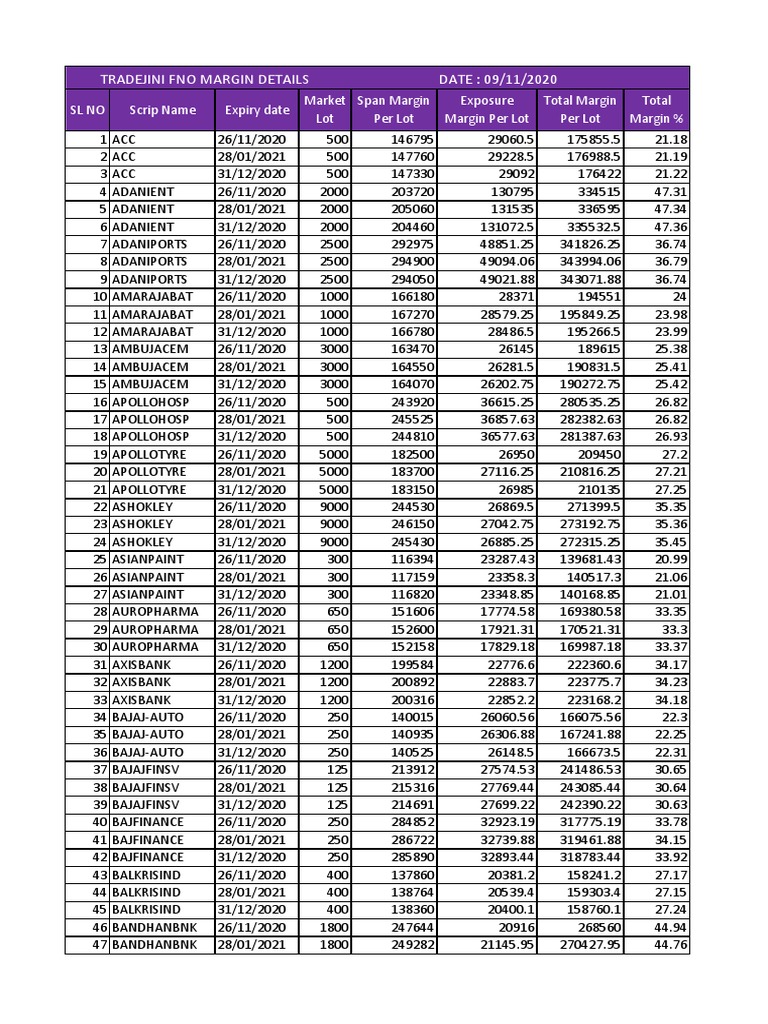 TRADEJINI FNO MARGIN DETAILS DATE : 09/11/2020

| SL NO | Scrip Name | Expiry date | Market Lot | Span Margin Per Lot | Exposure Margin Per Lot | Total Margin Per Lot | Total Margin % |
|---|---|---|---|---|---|---|---|
| 1 | ACC | 26/11/2020 | 500 | 146795 | 29060.5 | 175855.5 | 21.18 |
| 2 | ACC | 28/01/2021 | 500 | 147760 | 29228.5 | 176988.5 | 21.19 |
| 3 | ACC | 31/12/2020 | 500 | 147330 | 29092 | 176422 | 21.22 |
| 4 | ADANIENT | 26/11/2020 | 2000 | 203720 | 130795 | 334515 | 47.31 |
| 5 | ADANIENT | 28/01/2021 | 2000 | 205060 | 131535 | 336595 | 47.34 |
| 6 | ADANIENT | 31/12/2020 | 2000 | 204460 | 131072.5 | 335532.5 | 47.36 |
| 7 | ADANIPORTS | 26/11/2020 | 2500 | 292975 | 48851.25 | 341826.25 | 36.74 |
| 8 | ADANIPORTS | 28/01/2021 | 2500 | 294900 | 49094.06 | 343994.06 | 36.79 |
| 9 | ADANIPORTS | 31/12/2020 | 2500 | 294050 | 49021.88 | 343071.88 | 36.74 |
| 10 | AMARAJABAT | 26/11/2020 | 1000 | 166180 | 28371 | 194551 | 24 |
| 11 | AMARAJABAT | 28/01/2021 | 1000 | 167270 | 28579.25 | 195849.25 | 23.98 |
| 12 | AMARAJABAT | 31/12/2020 | 1000 | 166780 | 28486.5 | 195266.5 | 23.99 |
| 13 | AMBUJACEM | 26/11/2020 | 3000 | 163470 | 26145 | 189615 | 25.38 |
| 14 | AMBUJACEM | 28/01/2021 | 3000 | 164550 | 26281.5 | 190831.5 | 25.41 |
| 15 | AMBUJACEM | 31/12/2020 | 3000 | 164070 | 26202.75 | 190272.75 | 25.42 |
| 16 | APOLLOHOSP | 26/11/2020 | 500 | 243920 | 36615.25 | 280535.25 | 26.82 |
| 17 | APOLLOHOSP | 28/01/2021 | 500 | 245525 | 36857.63 | 282382.63 | 26.82 |
| 18 | APOLLOHOSP | 31/12/2020 | 500 | 244810 | 36577.63 | 281387.63 | 26.93 |
| 19 | APOLLOTYRE | 26/11/2020 | 5000 | 182500 | 26950 | 209450 | 27.2 |
| 20 | APOLLOTYRE | 28/01/2021 | 5000 | 183700 | 27116.25 | 210816.25 | 27.21 |
| 21 | APOLLOTYRE | 31/12/2020 | 5000 | 183150 | 26985 | 210135 | 27.25 |
| 22 | ASHOKLEY | 26/11/2020 | 9000 | 244530 | 26869.5 | 271399.5 | 35.35 |
| 23 | ASHOKLEY | 28/01/2021 | 9000 | 246150 | 27042.75 | 273192.75 | 35.36 |
| 24 | ASHOKLEY | 31/12/2020 | 9000 | 245430 | 26885.25 | 272315.25 | 35.45 |
| 25 | ASIANPAINT | 26/11/2020 | 300 | 116394 | 23287.43 | 139681.43 | 20.99 |
| 26 | ASIANPAINT | 28/01/2021 | 300 | 117159 | 23358.3 | 140517.3 | 21.06 |
| 27 | ASIANPAINT | 31/12/2020 | 300 | 116820 | 23348.85 | 140168.85 | 21.01 |
| 28 | AUROPHARMA | 26/11/2020 | 650 | 151606 | 17774.58 | 169380.58 | 33.35 |
| 29 | AUROPHARMA | 28/01/2021 | 650 | 152600 | 17921.31 | 170521.31 | 33.3 |
| 30 | AUROPHARMA | 31/12/2020 | 650 | 152158 | 17829.18 | 169987.18 | 33.37 |
| 31 | AXISBANK | 26/11/2020 | 1200 | 199584 | 22776.6 | 222360.6 | 34.17 |
| 32 | AXISBANK | 28/01/2021 | 1200 | 200892 | 22883.7 | 223775.7 | 34.23 |
| 33 | AXISBANK | 31/12/2020 | 1200 | 200316 | 22852.2 | 223168.2 | 34.18 |
| 34 | BAJAJ-AUTO | 26/11/2020 | 250 | 140015 | 26060.56 | 166075.56 | 22.3 |
| 35 | BAJAJ-AUTO | 28/01/2021 | 250 | 140935 | 26306.88 | 167241.88 | 22.25 |
| 36 | BAJAJ-AUTO | 31/12/2020 | 250 | 140525 | 26148.5 | 166673.5 | 22.31 |
| 37 | BAJAJFINSV | 26/11/2020 | 125 | 213912 | 27574.53 | 241486.53 | 30.65 |
| 38 | BAJAJFINSV | 28/01/2021 | 125 | 215316 | 27769.44 | 243085.44 | 30.64 |
| 39 | BAJAJFINSV | 31/12/2020 | 125 | 214691 | 27699.22 | 242390.22 | 30.63 |
| 40 | BAJFINANCE | 26/11/2020 | 250 | 284852 | 32923.19 | 317775.19 | 33.78 |
| 41 | BAJFINANCE | 28/01/2021 | 250 | 286722 | 32739.88 | 319461.88 | 34.15 |
| 42 | BAJFINANCE | 31/12/2020 | 250 | 285890 | 32893.44 | 318783.44 | 33.92 |
| 43 | BALKRISIND | 26/11/2020 | 400 | 137860 | 20381.2 | 158241.2 | 27.17 |
| 44 | BALKRISIND | 28/01/2021 | 400 | 138764 | 20539.4 | 159303.4 | 27.15 |
| 45 | BALKRISIND | 31/12/2020 | 400 | 138360 | 20400.1 | 158760.1 | 27.24 |
| 46 | BANDHANBNK | 26/11/2020 | 1800 | 247644 | 20916 | 268560 | 44.94 |
| 47 | BANDHANBNK | 28/01/2021 | 1800 | 249282 | 21145.95 | 270427.95 | 44.76 |